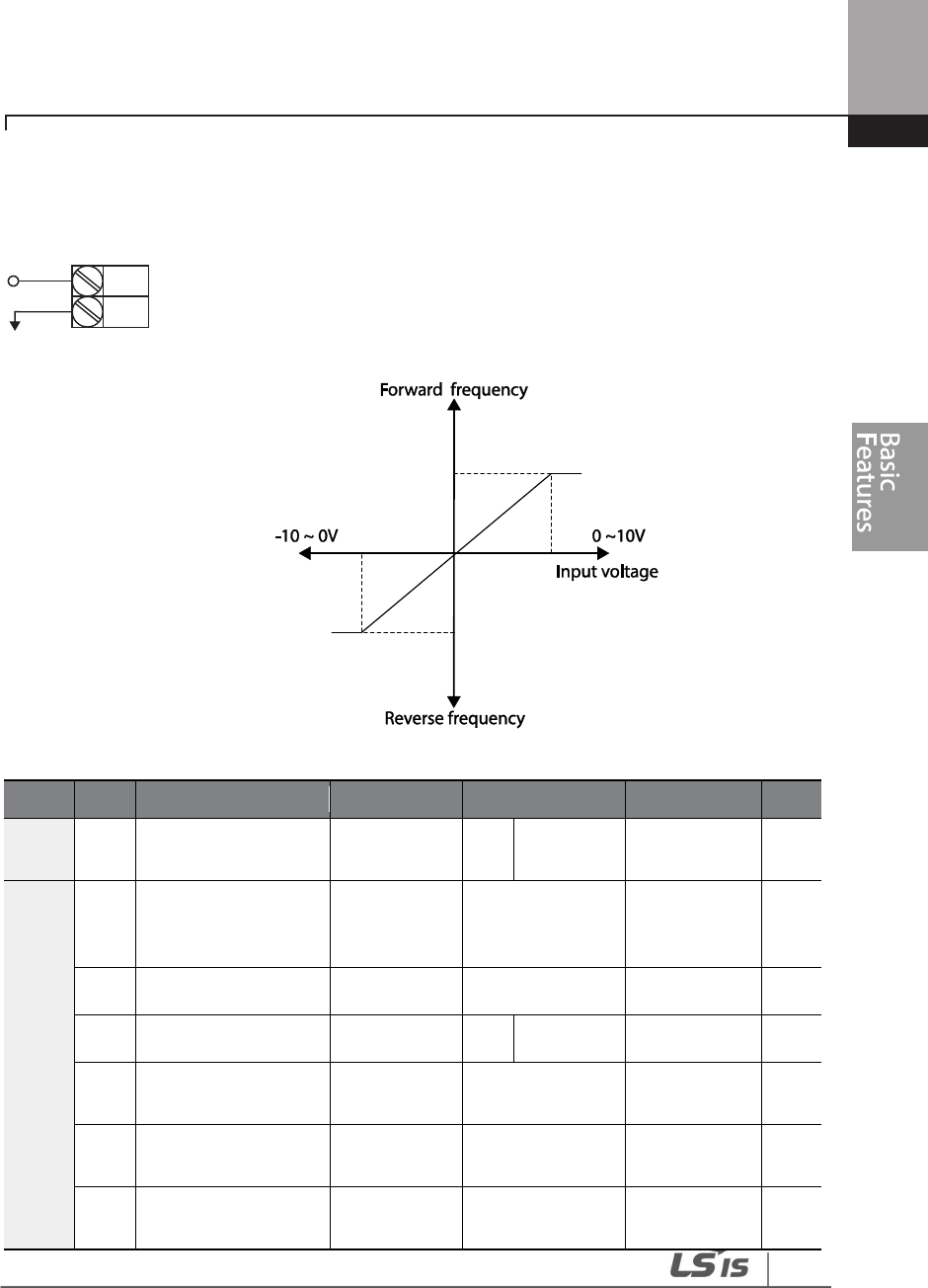 Basic Features

Forward frequency

-10 ~ 0V

0 ~10V

Input voltage

Reverse frequency

LS IS